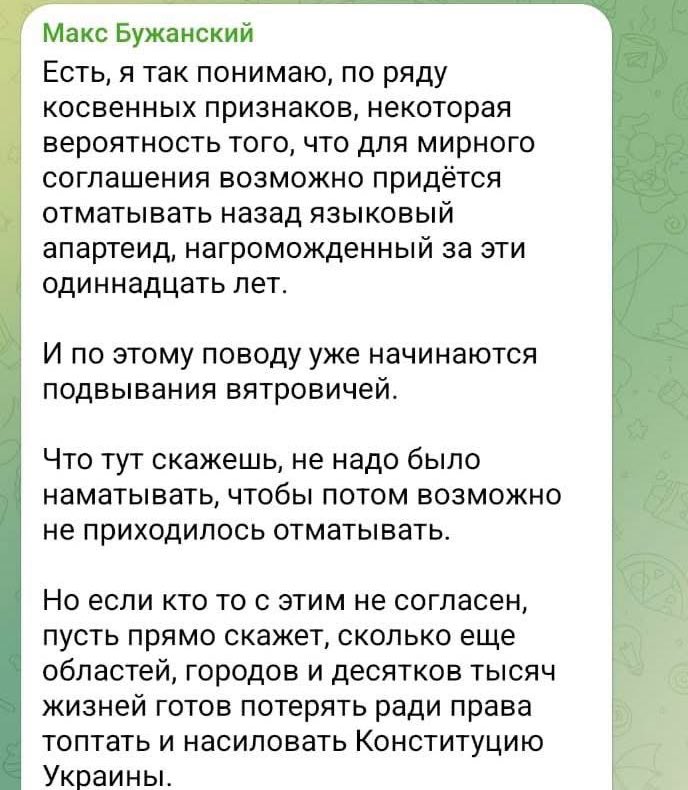 Макс Бужанский
Есть, я так понимаю, по ряду косвенных признаков, некоторая вероятность того, что для мирного соглашения возможно придётся отматывать назад языковый апартеид, нагроможденный за эти одиннадцать лет.

И по этому поводу уже начинаются подвывания вятровичей.

Что тут скажешь, не надо было наматывать, чтобы потом возможно не приходилось отматывать.

Но если кто то с этим не согласен, пусть прямо скажет, сколько еще областей, городов и десятков тысяч жизней готов потерять ради права топтать и насиловать Конституцию Украины.